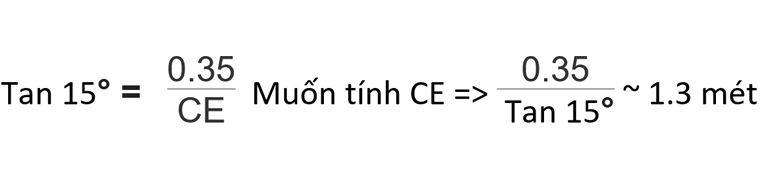 Tan 15° = $\frac{0.35}{CE}$ Muốn tính CE => $\frac{0.35}{\text{Tan } 15°}$ ~ 1.3 mét